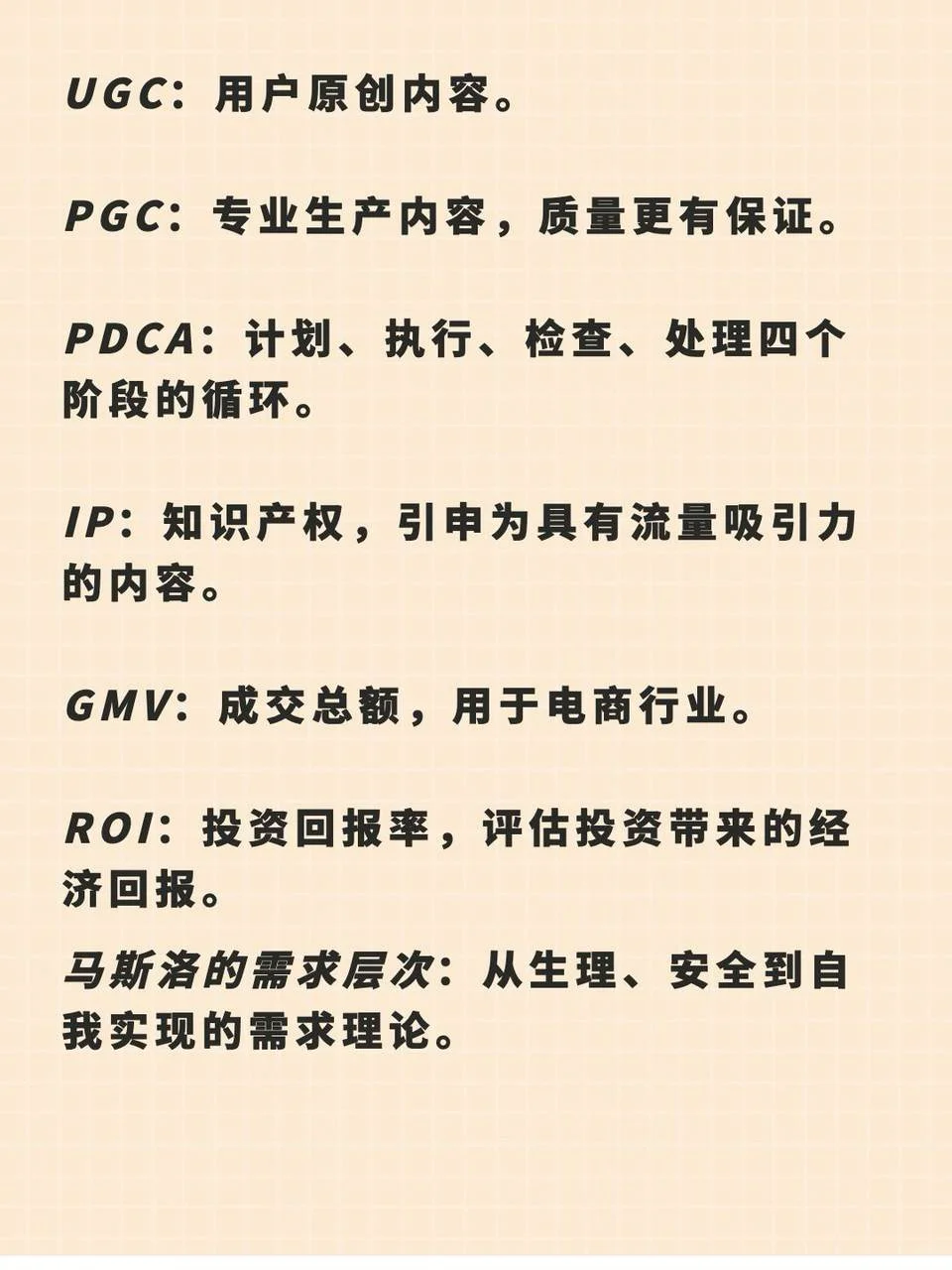 UGC：用户原创内容。

PGC：专业生产内容，质量更有保证。

PDCA：计划、执行、检查、处理四个阶段的循环。

IP：知识产权，引申为具有流量吸引力的内容。

GMV：成交总额，用于电商行业。

ROI：投资回报率，评估投资带来的经济回报。

马斯洛的需求层次：从生理、安全到自我实现的需求理论。